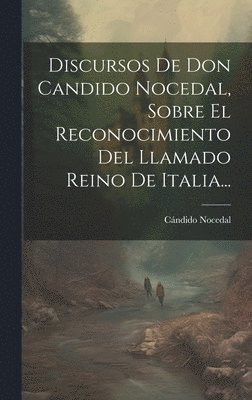 Discursos De Don Candido Nocedal, Sobre El Reconocimiento Del Llamado Reino De Italia...

Cándido Nocedal